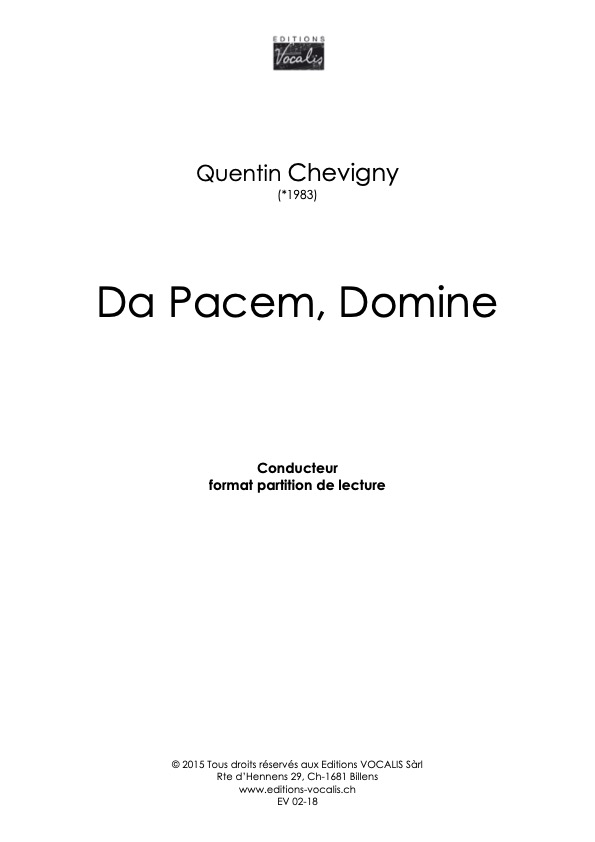 EDITIONS
Vocalis

Quentin Chevigny
(*1983)

Da Pacem, Domine

Conducteur
format partition de lecture

© 2015 Tous droits réservés aux Editions VOCALIS Sàrl
Rte d'Hennens 29, Ch-1681 Billens
www.editions-vocalis.ch
EV 02-18